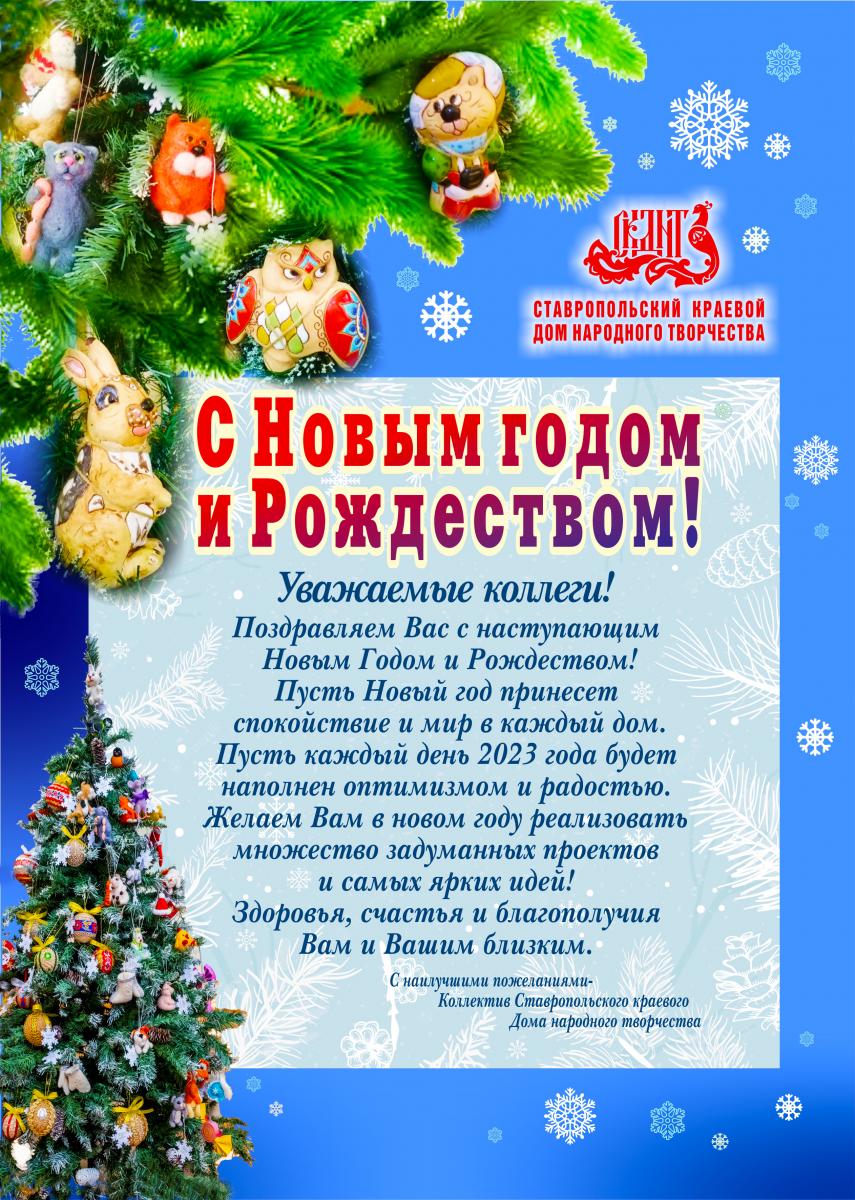 СКДНТ

СТАВРОПОЛЬСКИЙ КРАЕВОЙ ДОМ НАРОДНОГО ТВОРЧЕСТВА

С Новым годом и Рождеством!

Уважаемые коллеги!
Поздравляем Вас с наступающим Новым Годом и Рождеством!
Пусть Новый год принесет спокойствие и мир в каждый дом.
Пусть каждый день 2023 года будет наполнен оптимизмом и радостью.
Желаем Вам в новом году реализовать множество задуманных проектов и самых ярких идей!
Здоровья, счастья и благополучия Вам и Вашим близким.

С наилучшими пожеланиями-
Коллектив Ставропольского краевого
Дома народного творчества